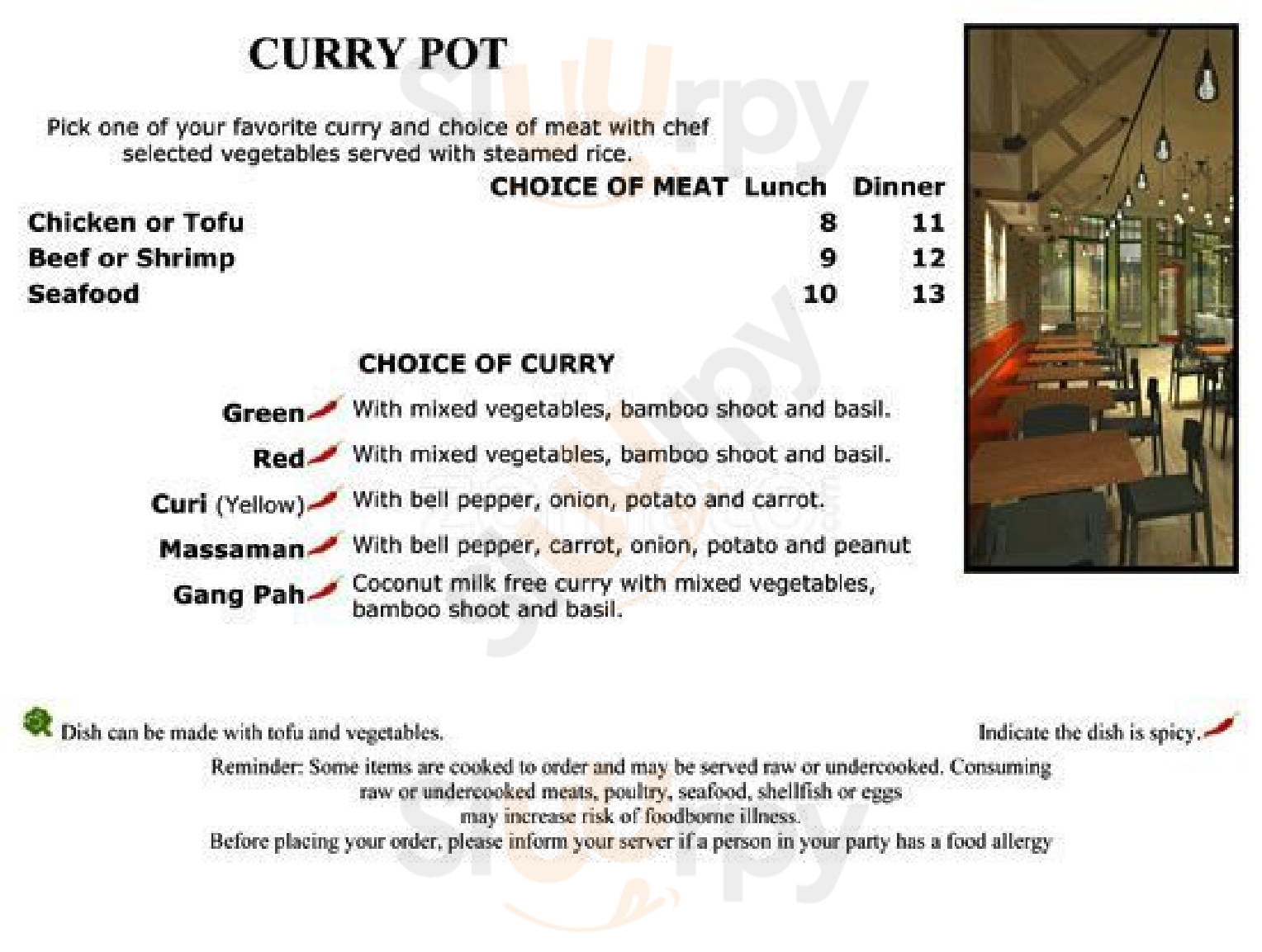 CURRY POT

Pick one of your favorite curry and choice of meat with chef selected vegetables served with steamed rice.

| CHOICE OF MEAT | Lunch | Dinner |
|---|---|---|
| Chicken or Tofu | 8 | 11 |
| Beef or Shrimp | 9 | 12 |
| Seafood | 10 | 13 |

CHOICE OF CURRY

Green With mixed vegetables, bamboo shoot and basil.

Red With mixed vegetables, bamboo shoot and basil.

Curi (Yellow) With bell pepper, onion, potato and carrot.

Massaman With bell pepper, carrot, onion, potato and peanut

Gang Pah Coconut milk free curry with mixed vegetables, bamboo shoot and basil.

Dish can be made with tofu and vegetables.

Indicate the dish is spicy.

Reminder: Some items are cooked to order and may be served raw or undercooked. Consuming raw or undercooked meats, poultry, seafood, shellfish or eggs may increase risk of foodborne illness.
Before placing your order, please inform your server if a person in your party has a food allergy

Slurpy